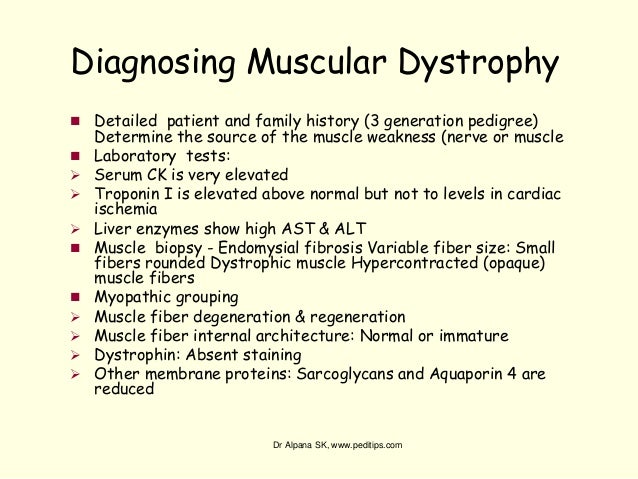 Diagnosing Muscular Dystrophy

- Detailed patient and family history (3 generation pedigree) Determine the source of the muscle weakness (nerve or muscle
- Laboratory tests:
- Serum CK is very elevated
- Troponin I is elevated above normal but not to levels in cardiac ischemia
- Liver enzymes show high AST & ALT
- Muscle biopsy - Endomysial fibrosis Variable fiber size: Small fibers rounded Dystrophic muscle Hypercontracted (opaque) muscle fibers
- Myopathic grouping
- Muscle fiber degeneration & regeneration
- Muscle fiber internal architecture: Normal or immature
- Dystrophin: Absent staining
- Other membrane proteins: Sarcoglycans and Aquaporin 4 are reduced

Dr Alpana SK, www.peditips.com